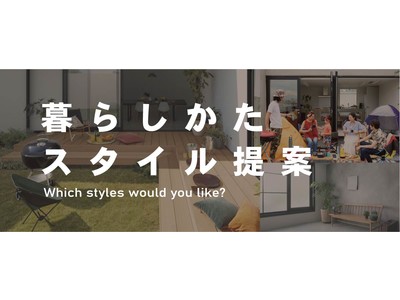 暮らしかた
スタイル提案
Which styles would you like?